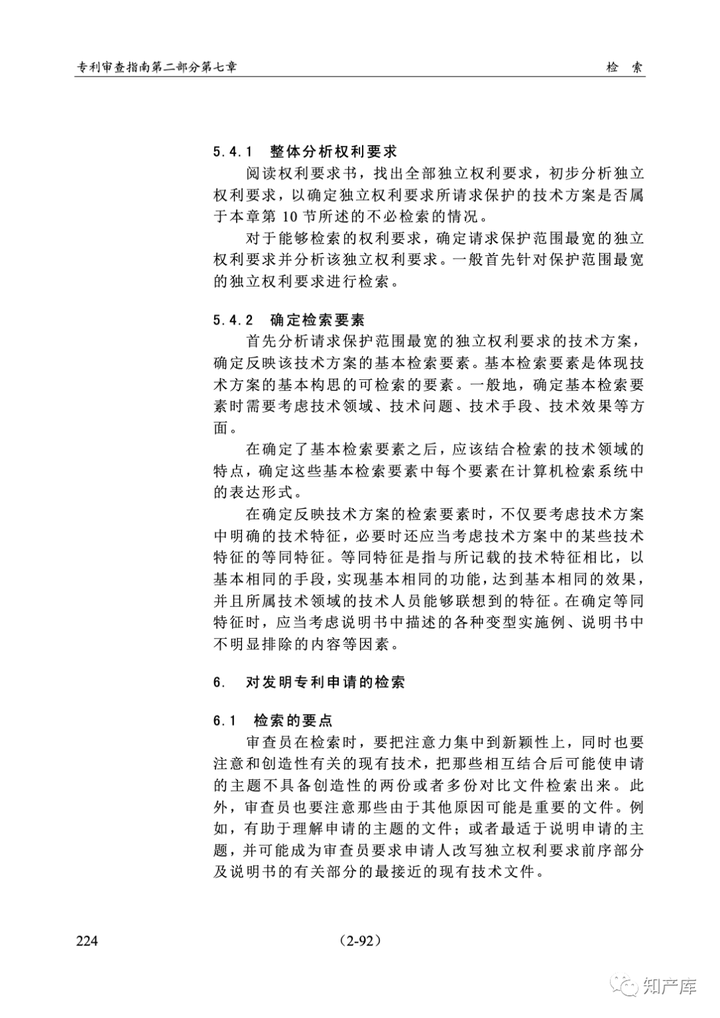 专利审查指南第二部分第七章　　　　　　　　　　　　　　　　　　　检　索

5.4.1　整体分析权利要求

阅读权利要求书，找出全部独立权利要求，初步分析独立权利要求，以确定独立权利要求所请求保护的技术方案是否属于本章第 10 节所述的不必检索的情况。

对于能够检索的权利要求，确定请求保护范围最宽的独立权利要求并分析该独立权利要求。一般首先针对保护范围最宽的独立权利要求进行检索。

5.4.2　确定检索要素

首先分析请求保护范围最宽的独立权利要求的技术方案，确定反映该技术方案的基本检索要素。基本检索要素是体现技术方案的基本构思的可检索的要素。一般地，确定基本检索要素时需要考虑技术领域、技术问题、技术手段、技术效果等方面。

在确定了基本检索要素之后，应该结合检索的技术领域的特点，确定这些基本检索要素中每个要素在计算机检索系统中的表达形式。

在确定反映技术方案的检索要素时，不仅要考虑技术方案中明确的技术特征，必要时还应当考虑技术方案中的某些技术特征的等同特征。等同特征是指与所记载的技术特征相比，以基本相同的手段，实现基本相同的功能，达到基本相同的效果，并且所属技术领域的技术人员能够联想到的特征。在确定等同特征时，应当考虑说明书中描述的各种变型实施例、说明书中不明显排除的内容等因素。

6.　对发明专利申请的检索

6.1　检索的要点

审查员在检索时，要把注意力集中到新颖性上，同时也要注意和创造性有关的现有技术，把那些相互结合后可能使申请的主题不具备创造性的两份或者多份对比文件检索出来。此外，审查员也要注意那些由于其他原因可能是重要的文件。例如，有助于理解申请的主题的文件；或者最适于说明申请的主题，并可能成为审查员要求申请人改写独立权利要求前序部分及说明书的有关部分的最接近的现有技术文件。

224　　　　　　　　　　　　（2-92）

知产库